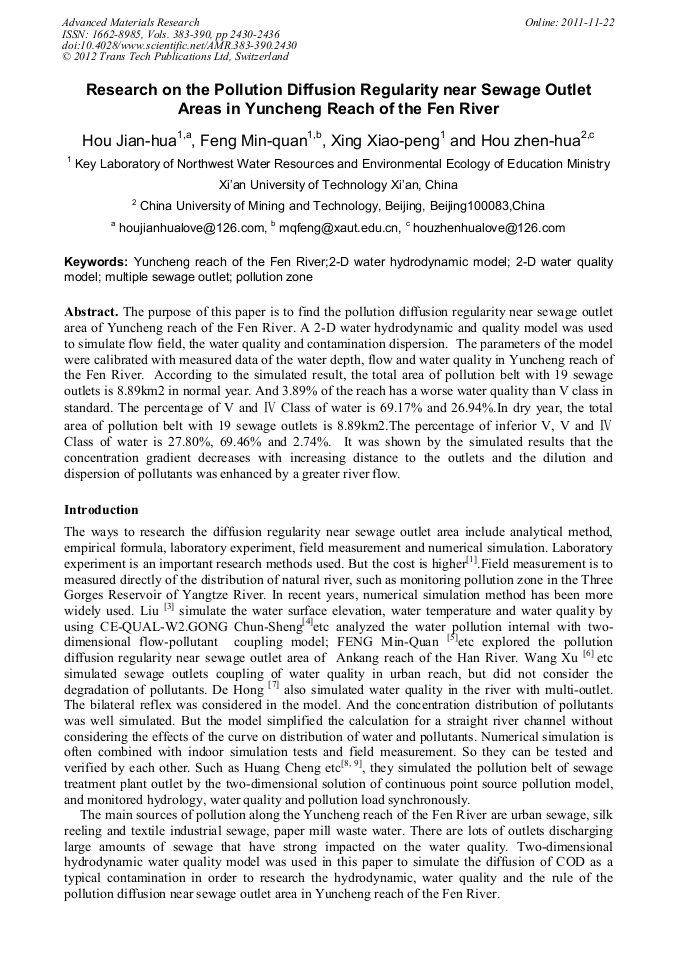 Advanced Materials Research
ISSN: 1662-8985, Vols. 383-390, pp 2430-2436
doi:10.4028/www.scientific.net/AMR.383-390.2430
© 2012 Trans Tech Publications Ltd, Switzerland

Online: 2011-11-22

Research on the Pollution Diffusion Regularity near Sewage Outlet Areas in Yuncheng Reach of the Fen River

Hou Jian-hua$^{1,a}$, Feng Min-quan$^{1,b}$, Xing Xiao-peng$^{1}$ and Hou zhen-hua$^{2,c}$

$^{1}$ Key Laboratory of Northwest Water Resources and Environmental Ecology of Education Ministry Xi'an University of Technology Xi'an, China

$^{2}$ China University of Mining and Technology, Beijing, Beijing100083,China

$^{a}$ houjianhualove@126.com, $^{b}$ mqfeng@xaut.edu.cn, $^{c}$ houzhenhualove@126.com

Keywords: Yuncheng reach of the Fen River;2-D water hydrodynamic model; 2-D water quality model; multiple sewage outlet; pollution zone

Abstract. The purpose of this paper is to find the pollution diffusion regularity near sewage outlet area of Yuncheng reach of the Fen River. A 2-D water hydrodynamic and quality model was used to simulate flow field, the water quality and contamination dispersion. The parameters of the model were calibrated with measured data of the water depth, flow and water quality in Yuncheng reach of the Fen River. According to the simulated result, the total area of pollution belt with 19 sewage outlets is 8.89km2 in normal year. And 3.89% of the reach has a worse water quality than V class in standard. The percentage of V and Ⅳ Class of water is 69.17% and 26.94%.In dry year, the total area of pollution belt with 19 sewage outlets is 8.89km2.The percentage of inferior V, V and Ⅳ Class of water is 27.80%, 69.46% and 2.74%. It was shown by the simulated results that the concentration gradient decreases with increasing distance to the outlets and the dilution and dispersion of pollutants was enhanced by a greater river flow.

Introduction
The ways to research the diffusion regularity near sewage outlet area include analytical method, empirical formula, laboratory experiment, field measurement and numerical simulation. Laboratory experiment is an important research methods used. But the cost is higher$^{[1]}$.Field measurement is to measured directly of the distribution of natural river, such as monitoring pollution zone in the Three Gorges Reservoir of Yangtze River. In recent years, numerical simulation method has been more widely used. Liu $^{[3]}$ simulate the water surface elevation, water temperature and water quality by using CE-QUAL-W2.GONG Chun-Sheng$^{[4]}$etc analyzed the water pollution internal with two-dimensional flow-pollutant coupling model; FENG Min-Quan $^{[5]}$etc explored the pollution diffusion regularity near sewage outlet area of Ankang reach of the Han River. Wang Xu $^{[6]}$ etc simulated sewage outlets coupling of water quality in urban reach, but did not consider the degradation of pollutants. De Hong $^{[7]}$ also simulated water quality in the river with multi-outlet. The bilateral reflex was considered in the model. And the concentration distribution of pollutants was well simulated. But the model simplified the calculation for a straight river channel without considering the effects of the curve on distribution of water and pollutants. Numerical simulation is often combined with indoor simulation tests and field measurement. So they can be tested and verified by each other. Such as Huang Cheng etc$^{[8, 9]}$, they simulated the pollution belt of sewage treatment plant outlet by the two-dimensional solution of continuous point source pollution model, and monitored hydrology, water quality and pollution load synchronously.
The main sources of pollution along the Yuncheng reach of the Fen River are urban sewage, silk reeling and textile industrial sewage, paper mill waste water. There are lots of outlets discharging large amounts of sewage that have strong impacted on the water quality. Two-dimensional hydrodynamic water quality model was used in this paper to simulate the diffusion of COD as a typical contamination in order to research the hydrodynamic, water quality and the rule of the pollution diffusion near sewage outlet area in Yuncheng reach of the Fen River.